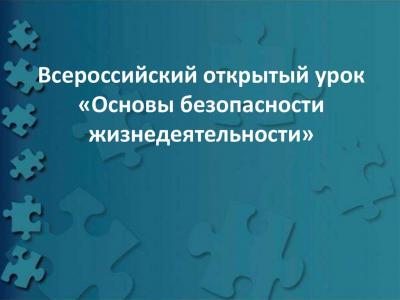 Всероссийский открытый урок «Основы безопасности жизнедеятельности»